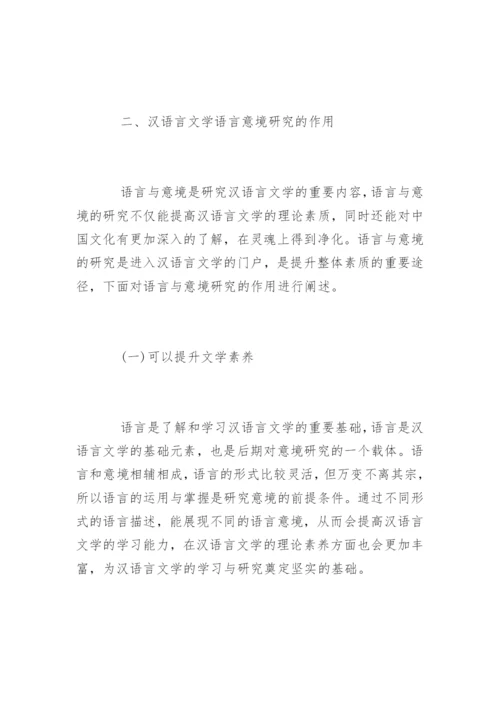 二、汉语言文学语言意境研究的作用

语言与意境是研究汉语言文学的重要内容，语言与意境的研究不仅能提高汉语言文学的理论素质，同时还能对中国文化有更加深入的了解，在灵魂上得到净化。语言与意境的研究是进入汉语言文学的门户，是提升整体素质的重要途径，下面对语言与意境研究的作用进行阐述。

(一)可以提升文学素养

语言是了解和学习汉语言文学的重要基础，语言是汉语言文学的基础元素，也是后期对意境研究的一个载体。语言和意境相辅相成，语言的形式比较灵活，但万变不离其宗，所以语言的运用与掌握是研究意境的前提条件。通过不同形式的语言描述，能展现不同的语言意境，从而会提高汉语言文学的学习能力，在汉语言文学的理论素养方面也会更加丰富，为汉语言文学的学习与研究奠定坚实的基础。